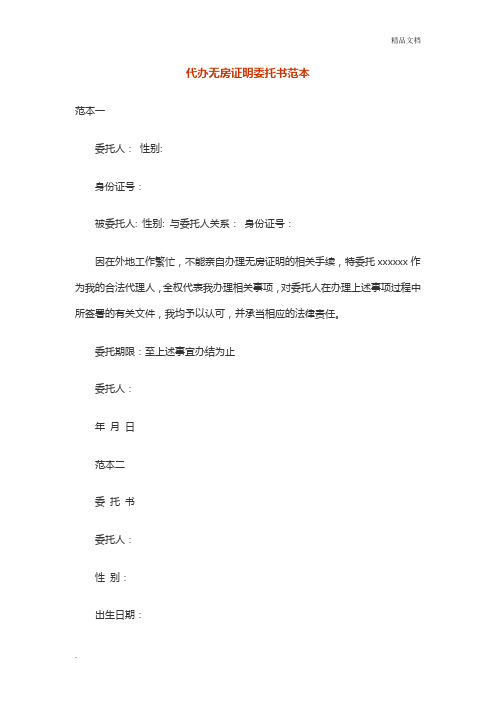 精品文档

代办无房证明委托书范本

范本一

委托人： 性别:

身份证号：

被委托人: 性别: 与委托人关系： 身份证号：

因在外地工作繁忙，不能亲自办理无房证明的相关手续，特委托 xxxxxx 作为我的合法代理人，全权代表我办理相关事项，对委托人在办理上述事项过程中所签署的有关文件，我均予以认可，并承当相应的法律责任。

委托期限：至上述事宜办结为止

委托人：

年 月 日

范本二

委 托 书

委托人：

性 别：

出生日期：

.